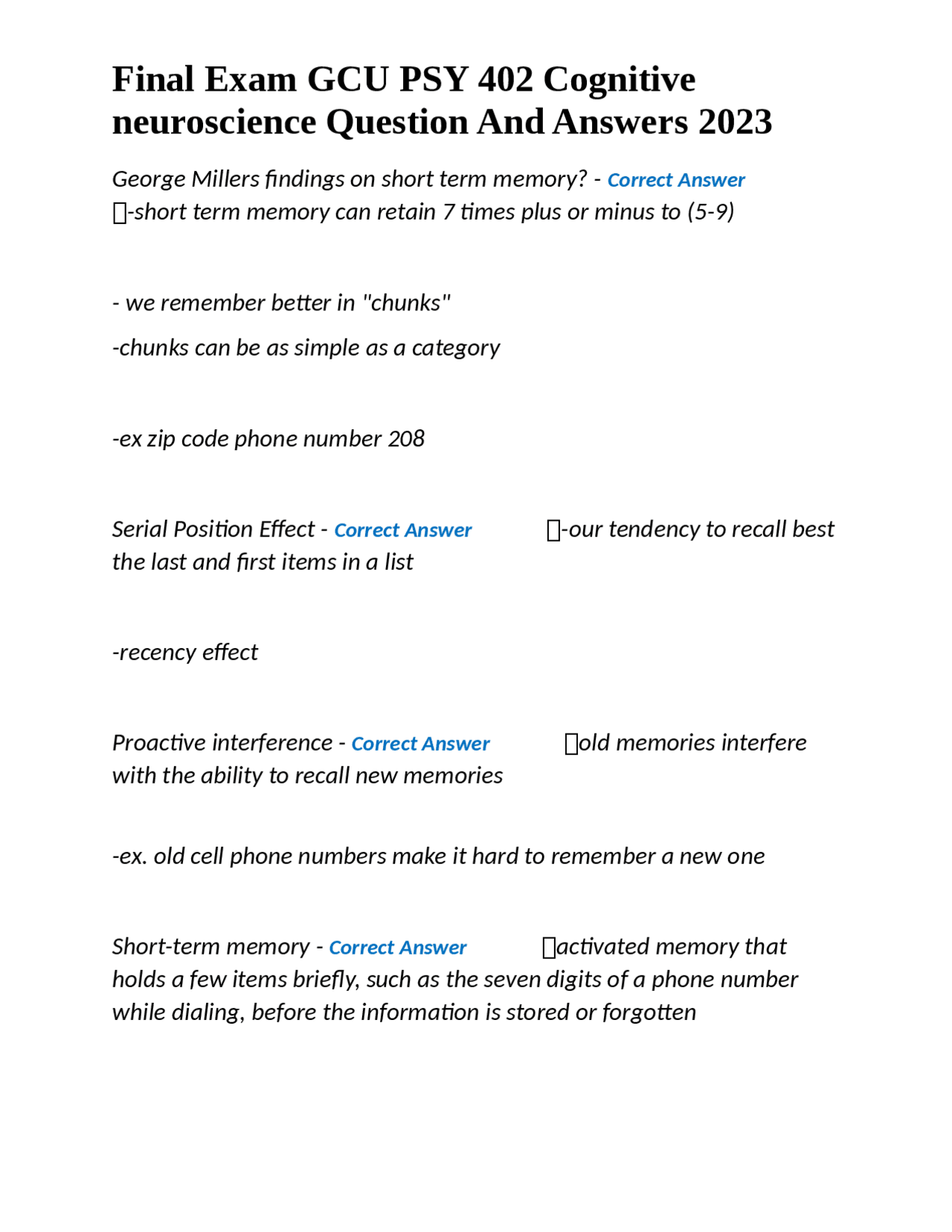 Final Exam GCU PSY 402 Cognitive neuroscience Question And Answers 2023

George Millers findings on short term memory? - Correct Answer -short term memory can retain 7 times plus or minus to (5-9)

- we remember better in "chunks"

-chunks can be as simple as a category

-ex zip code phone number 208

Serial Position Effect - Correct Answer -our tendency to recall best the last and first items in a list

-recency effect

Proactive interference - Correct Answer old memories interfere with the ability to recall new memories

-ex. old cell phone numbers make it hard to remember a new one

Short-term memory - Correct Answer activated memory that holds a few items briefly, such as the seven digits of a phone number while dialing, before the information is stored or forgotten